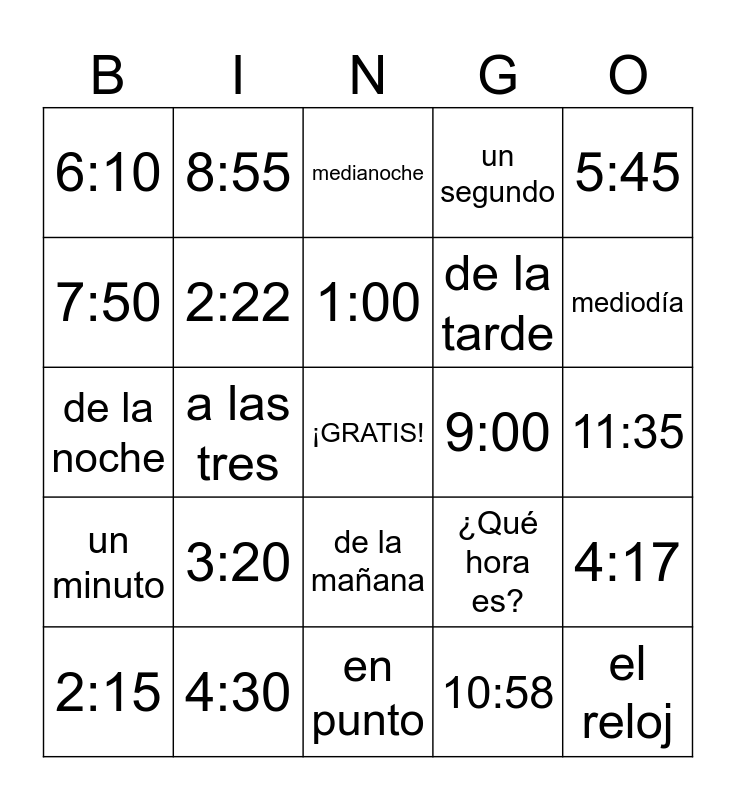 | B | I | N | G | O |
|---|---|---|---|---|
| 6:10 | 8:55 | medianoche | un segundo | 5:45 |
| 7:50 | 2:22 | 1:00 | de la tarde | mediodía |
| de la noche | a las tres | ¡GRATIS! | 9:00 | 11:35 |
| un minuto | 3:20 | de la mañana | ¿Qué hora es? | 4:17 |
| 2:15 | 4:30 | en punto | 10:58 | el reloj |